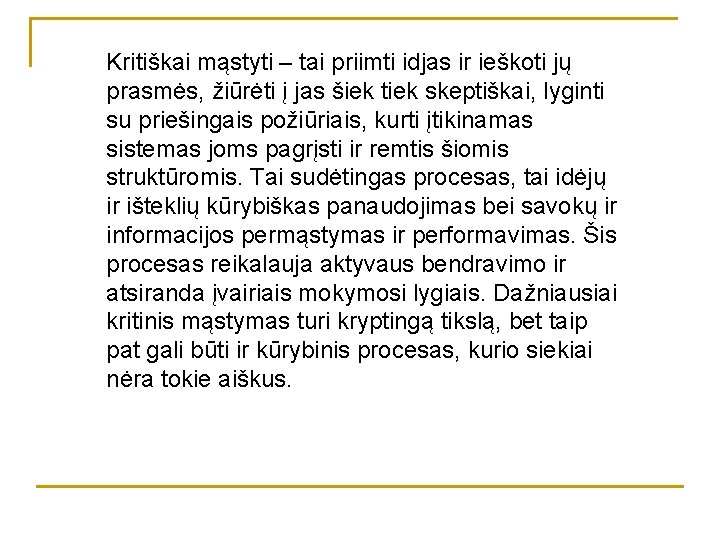 Kritiškai mąstyti – tai priimti idjas ir ieškoti jų prasmės, žiūrėti į jas šiek tiek skeptiškai, lyginti su priešingais požiūriais, kurti įtikinamas sistemas joms pagrįsti ir remtis šiomis struktūromis. Tai sudėtingas procesas, tai idėjų ir išteklių kūrybiškas panaudojimas bei savokų ir informacijos permąstymas ir performavimas. Šis procesas reikalauja aktyvaus bendravimo ir atsiranda įvairiais mokymosi lygiais. Dažniausiai kritinis mąstymas turi kryptingą tikslą, bet taip pat gali būti ir kūrybinis procesas, kurio siekiai nėra tokie aiškus.